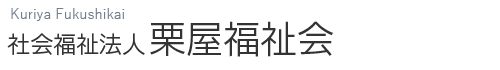 Kuriya Fukushikai
社会福祉法人 栗屋福祉会